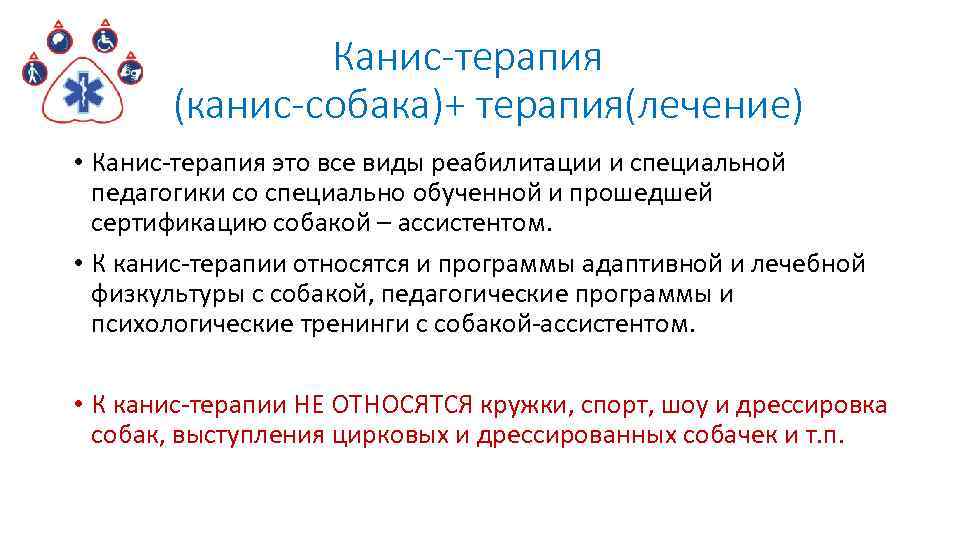 Канис-терапия
(канис-собака)+ терапия(лечение)

• Канис-терапия это все виды реабилитации и специальной педагогики со специально обученной и прошедшей сертификацию собакой – ассистентом.

• К канис-терапии относятся и программы адаптивной и лечебной физкультуры с собакой, педагогические программы и психологические тренинги с собакой-ассистентом.

• К канис-терапии НЕ ОТНОСЯТСЯ кружки, спорт, шоу и дрессировка собак, выступления цирковых и дрессированных собачек и т.п.